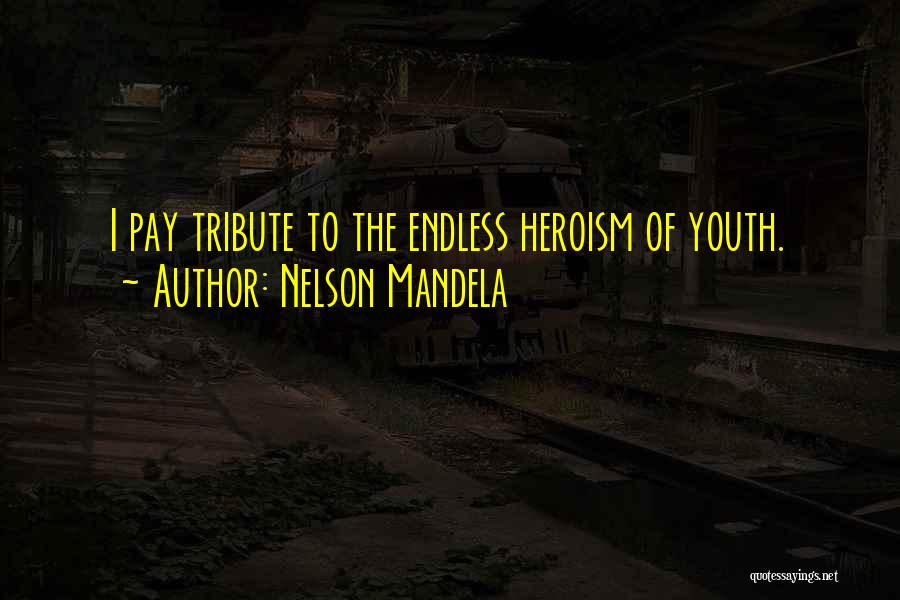 I pay tribute to the endless heroism of youth.
~ Author: Nelson Mandela

quotessayings.net